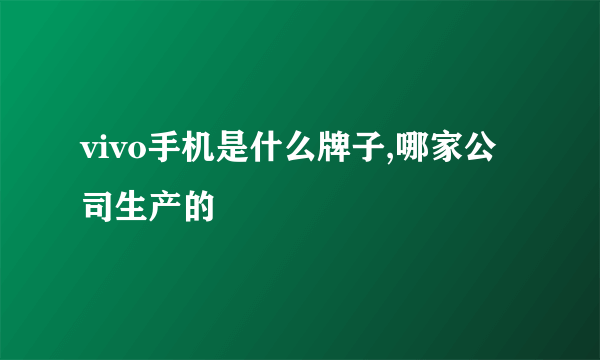 vivo手机是什么牌子,哪家公司生产的